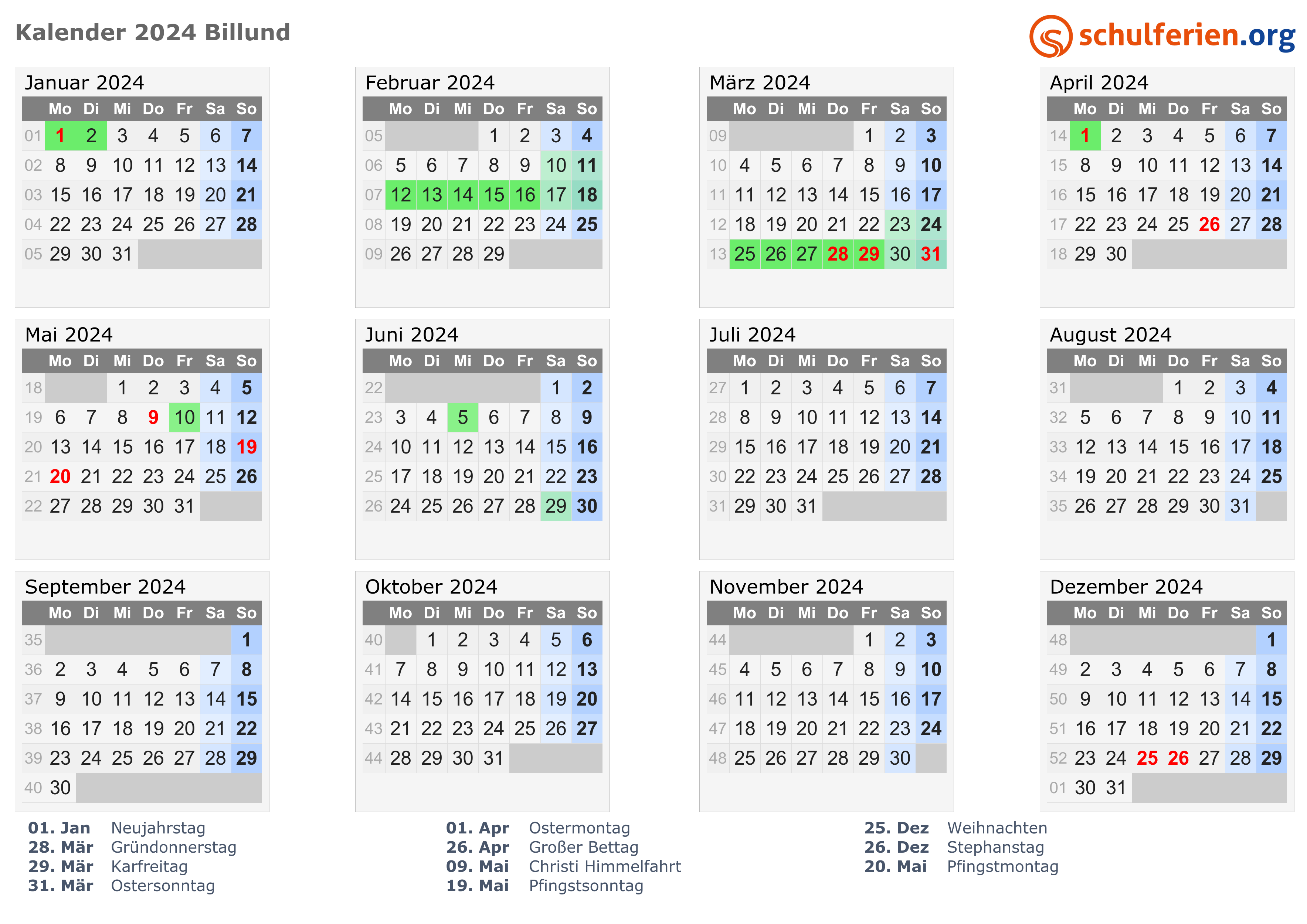 Kalender 2024 Billund

schulferien.org

Januar 2024

| | Mo | Di | Mi | Do | Fr | Sa | So |
|---|---|---|---|---|---|---|---|
| 01 | 1 | 2 | 3 | 4 | 5 | 6 | 7 |
| 02 | 8 | 9 | 10 | 11 | 12 | 13 | 14 |
| 03 | 15 | 16 | 17 | 18 | 19 | 20 | 21 |
| 04 | 22 | 23 | 24 | 25 | 26 | 27 | 28 |
| 05 | 29 | 30 | 31 | | | | |

Februar 2024

| | Mo | Di | Mi | Do | Fr | Sa | So |
|---|---|---|---|---|---|---|---|
| 05 | | | | 1 | 2 | 3 | 4 |
| 06 | 5 | 6 | 7 | 8 | 9 | 10 | 11 |
| 07 | 12 | 13 | 14 | 15 | 16 | 17 | 18 |
| 08 | 19 | 20 | 21 | 22 | 23 | 24 | 25 |
| 09 | 26 | 27 | 28 | 29 | | | |

März 2024

| | Mo | Di | Mi | Do | Fr | Sa | So |
|---|---|---|---|---|---|---|---|
| 09 | | | | | 1 | 2 | 3 |
| 10 | 4 | 5 | 6 | 7 | 8 | 9 | 10 |
| 11 | 11 | 12 | 13 | 14 | 15 | 16 | 17 |
| 12 | 18 | 19 | 20 | 21 | 22 | 23 | 24 |
| 13 | 25 | 26 | 27 | 28 | 29 | 30 | 31 |

April 2024

| | Mo | Di | Mi | Do | Fr | Sa | So |
|---|---|---|---|---|---|---|---|
| 14 | 1 | 2 | 3 | 4 | 5 | 6 | 7 |
| 15 | 8 | 9 | 10 | 11 | 12 | 13 | 14 |
| 16 | 15 | 16 | 17 | 18 | 19 | 20 | 21 |
| 17 | 22 | 23 | 24 | 25 | 26 | 27 | 28 |
| 18 | 29 | 30 | | | | | |

Mai 2024

| | Mo | Di | Mi | Do | Fr | Sa | So |
|---|---|---|---|---|---|---|---|
| 18 | | | 1 | 2 | 3 | 4 | 5 |
| 19 | 6 | 7 | 8 | 9 | 10 | 11 | 12 |
| 20 | 13 | 14 | 15 | 16 | 17 | 18 | 19 |
| 21 | 20 | 21 | 22 | 23 | 24 | 25 | 26 |
| 22 | 27 | 28 | 29 | 30 | 31 | | |

Juni 2024

| | Mo | Di | Mi | Do | Fr | Sa | So |
|---|---|---|---|---|---|---|---|
| 22 | | | | | | 1 | 2 |
| 23 | 3 | 4 | 5 | 6 | 7 | 8 | 9 |
| 24 | 10 | 11 | 12 | 13 | 14 | 15 | 16 |
| 25 | 17 | 18 | 19 | 20 | 21 | 22 | 23 |
| 26 | 24 | 25 | 26 | 27 | 28 | 29 | 30 |

Juli 2024

| | Mo | Di | Mi | Do | Fr | Sa | So |
|---|---|---|---|---|---|---|---|
| 27 | 1 | 2 | 3 | 4 | 5 | 6 | 7 |
| 28 | 8 | 9 | 10 | 11 | 12 | 13 | 14 |
| 29 | 15 | 16 | 17 | 18 | 19 | 20 | 21 |
| 30 | 22 | 23 | 24 | 25 | 26 | 27 | 28 |
| 31 | 29 | 30 | 31 | | | | |

August 2024

| | Mo | Di | Mi | Do | Fr | Sa | So |
|---|---|---|---|---|---|---|---|
| 31 | | | | 1 | 2 | 3 | 4 |
| 32 | 5 | 6 | 7 | 8 | 9 | 10 | 11 |
| 33 | 12 | 13 | 14 | 15 | 16 | 17 | 18 |
| 34 | 19 | 20 | 21 | 22 | 23 | 24 | 25 |
| 35 | 26 | 27 | 28 | 29 | 30 | 31 | |

September 2024

| | Mo | Di | Mi | Do | Fr | Sa | So |
|---|---|---|---|---|---|---|---|
| 35 | | | | | | | 1 |
| 36 | 2 | 3 | 4 | 5 | 6 | 7 | 8 |
| 37 | 9 | 10 | 11 | 12 | 13 | 14 | 15 |
| 38 | 16 | 17 | 18 | 19 | 20 | 21 | 22 |
| 39 | 23 | 24 | 25 | 26 | 27 | 28 | 29 |
| 40 | 30 | | | | | | |

Oktober 2024

| | Mo | Di | Mi | Do | Fr | Sa | So |
|---|---|---|---|---|---|---|---|
| 40 | | 1 | 2 | 3 | 4 | 5 | 6 |
| 41 | 7 | 8 | 9 | 10 | 11 | 12 | 13 |
| 42 | 14 | 15 | 16 | 17 | 18 | 19 | 20 |
| 43 | 21 | 22 | 23 | 24 | 25 | 26 | 27 |
| 44 | 28 | 29 | 30 | 31 | | | |

November 2024

| | Mo | Di | Mi | Do | Fr | Sa | So |
|---|---|---|---|---|---|---|---|
| 44 | | | | | 1 | 2 | 3 |
| 45 | 4 | 5 | 6 | 7 | 8 | 9 | 10 |
| 46 | 11 | 12 | 13 | 14 | 15 | 16 | 17 |
| 47 | 18 | 19 | 20 | 21 | 22 | 23 | 24 |
| 48 | 25 | 26 | 27 | 28 | 29 | 30 | |

Dezember 2024

| | Mo | Di | Mi | Do | Fr | Sa | So |
|---|---|---|---|---|---|---|---|
| 48 | | | | | | | 1 |
| 49 | 2 | 3 | 4 | 5 | 6 | 7 | 8 |
| 50 | 9 | 10 | 11 | 12 | 13 | 14 | 15 |
| 51 | 16 | 17 | 18 | 19 | 20 | 21 | 22 |
| 52 | 23 | 24 | 25 | 26 | 27 | 28 | 29 |
| 01 | 30 | 31 | | | | | |

01. Jan Neujahrstag
28. Mär Gründonnerstag
29. Mär Karfreitag
31. Mär Ostersonntag

01. Apr Ostermontag
26. Apr Großer Bettag
09. Mai Christi Himmelfahrt
19. Mai Pfingstsonntag

25. Dez Weihnachten
26. Dez Stephanstag
20. Mai Pfingstmontag